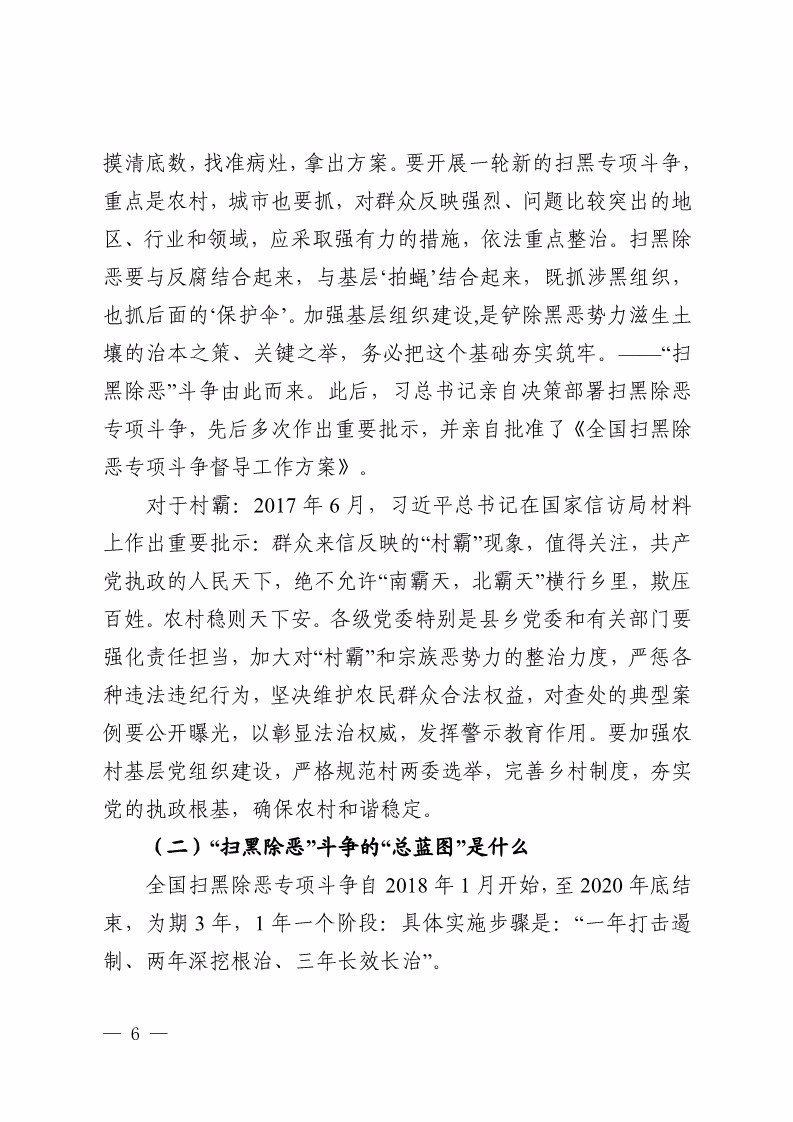 摸清底数，找准病灶，拿出方案。要开展一轮新的扫黑专项斗争，重点是农村，城市也要抓，对群众反映强烈、问题比较突出的地区、行业和领域，应采取强有力的措施，依法重点整治。扫黑除恶要与反腐结合起来，与基层‘拍蝇’结合起来，既抓涉黑组织，也抓后面的‘保护伞’。加强基层组织建设,是铲除黑恶势力滋生土壤的治本之策、关键之举，务必把这个基础夯实筑牢。——“扫黑除恶”斗争由此而来。此后，习总书记亲自决策部署扫黑除恶专项斗争，先后多次作出重要批示，并亲自批准了《全国扫黑除恶专项斗争督导工作方案》。

对于村霸：2017 年 6 月，习近平总书记在国家信访局材料上作出重要批示：群众来信反映的“村霸”现象，值得关注，共产党执政的人民天下，绝不允许“南霸天，北霸天”横行乡里，欺压百姓。农村稳则天下安。各级党委特别是县乡党委和有关部门要强化责任担当，加大对“村霸”和宗族恶势力的整治力度，严惩各种违法违纪行为，坚决维护农民群众合法权益，对查处的典型案例要公开曝光，以彰显法治权威，发挥警示教育作用。要加强农村基层党组织建设，严格规范村两委选举，完善乡村制度，夯实党的执政根基，确保农村和谐稳定。

（二）“扫黑除恶”斗争的“总蓝图”是什么

全国扫黑除恶专项斗争自 2018 年 1 月开始，至 2020 年底结束，为期 3 年，1 年一个阶段：具体实施步骤是：“一年打击遏制、两年深挖根治、三年长效长治”。

— 6 —